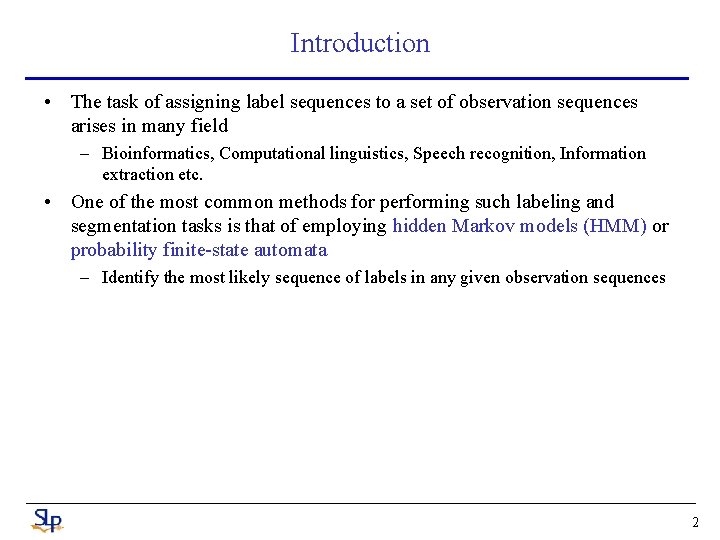 Introduction

• The task of assigning label sequences to a set of observation sequences arises in many field
  – Bioinformatics, Computational linguistics, Speech recognition, Information extraction etc.
• One of the most common methods for performing such labeling and segmentation tasks is that of employing hidden Markov models (HMM) or probability finite-state automata
  – Identify the most likely sequence of labels in any given observation sequences

SLP

2